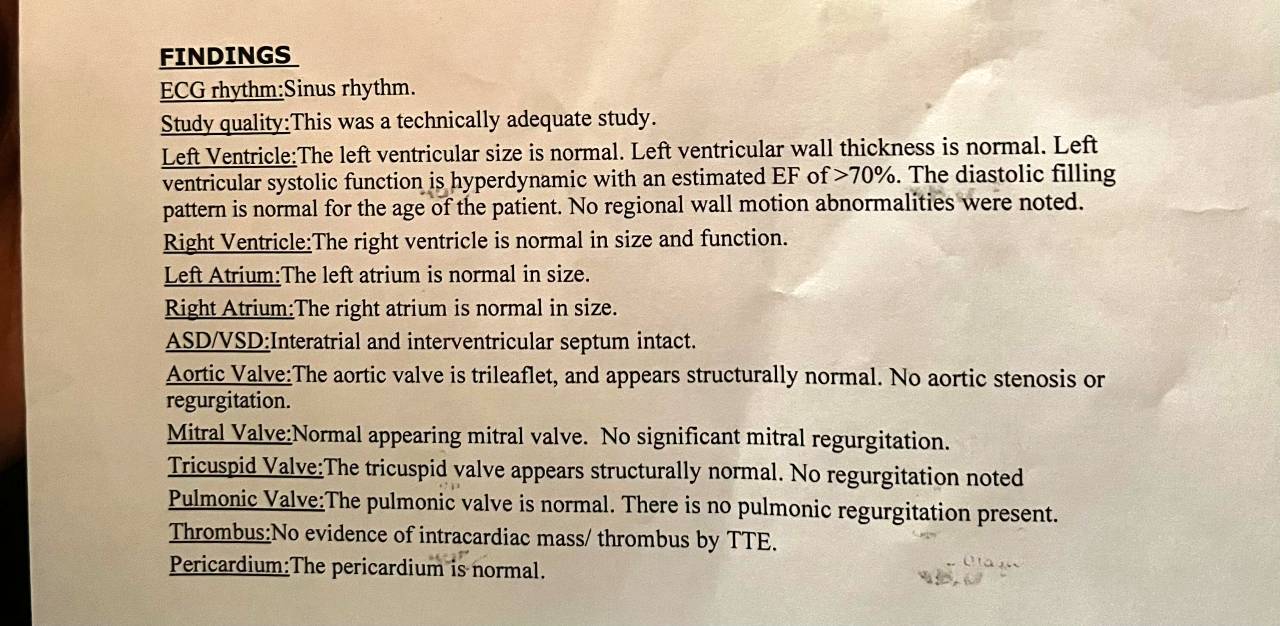 FINDINGS

ECG rhythm:Sinus rhythm.

Study quality:This was a technically adequate study.

Left Ventricle:The left ventricular size is normal. Left ventricular wall thickness is normal. Left ventricular systolic function is hyperdynamic with an estimated EF of >70%. The diastolic filling pattern is normal for the age of the patient. No regional wall motion abnormalities were noted.

Right Ventricle:The right ventricle is normal in size and function.

Left Atrium:The left atrium is normal in size.

Right Atrium:The right atrium is normal in size.

ASD/VSD:Interatrial and interventricular septum intact.

Aortic Valve:The aortic valve is trileaflet, and appears structurally normal. No aortic stenosis or regurgitation.

Mitral Valve:Normal appearing mitral valve. No significant mitral regurgitation.

Tricuspid Valve:The tricuspid valve appears structurally normal. No regurgitation noted

Pulmonic Valve:The pulmonic valve is normal. There is no pulmonic regurgitation present.

Thrombus:No evidence of intracardiac mass/ thrombus by TTE.

Pericardium:The pericardium is normal.